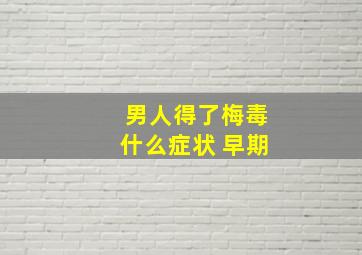 男人得了梅毒
什么症状 早期